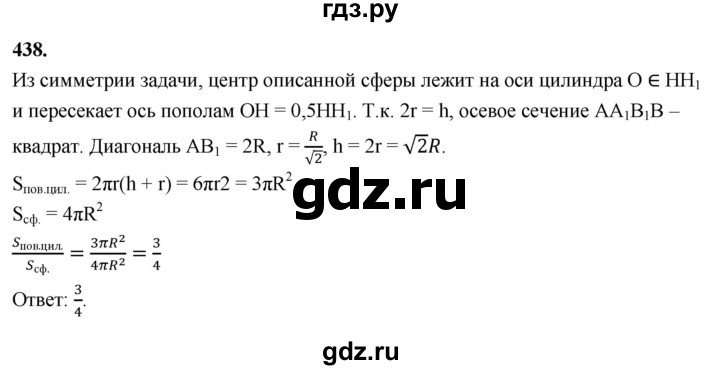 гдз.ру

438.

Из симметрии задачи, центр описанной сферы лежит на оси цилиндра $O \in HH_1$ и пересекает ось пополам $OH = 0,5HH_1$. Т.к. $2r = h$, осевое сечение $AA_1B_1B$ – квадрат. Диагональ $AB_1 = 2R$, $r = \frac{R}{\sqrt{2}}$, $h = 2r = \sqrt{2}R$.

$S_{пов.цил.} = 2\pi r(h + r) = 6\pi r2 = 3\pi R^2$

gdz.ru

$S_{сф.} = 4\pi R^2$

$\frac{S_{пов.цил.}}{S_{сф.}} = \frac{3\pi R^2}{4\pi R^2} = \frac{3}{4}$

Ответ: $\frac{3}{4}$.

gdz.ru